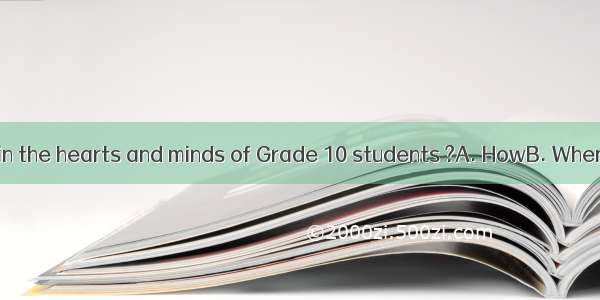 in the hearts and minds of Grade 10 students ?A. HowB. Wher

©2000zi.500zi.com